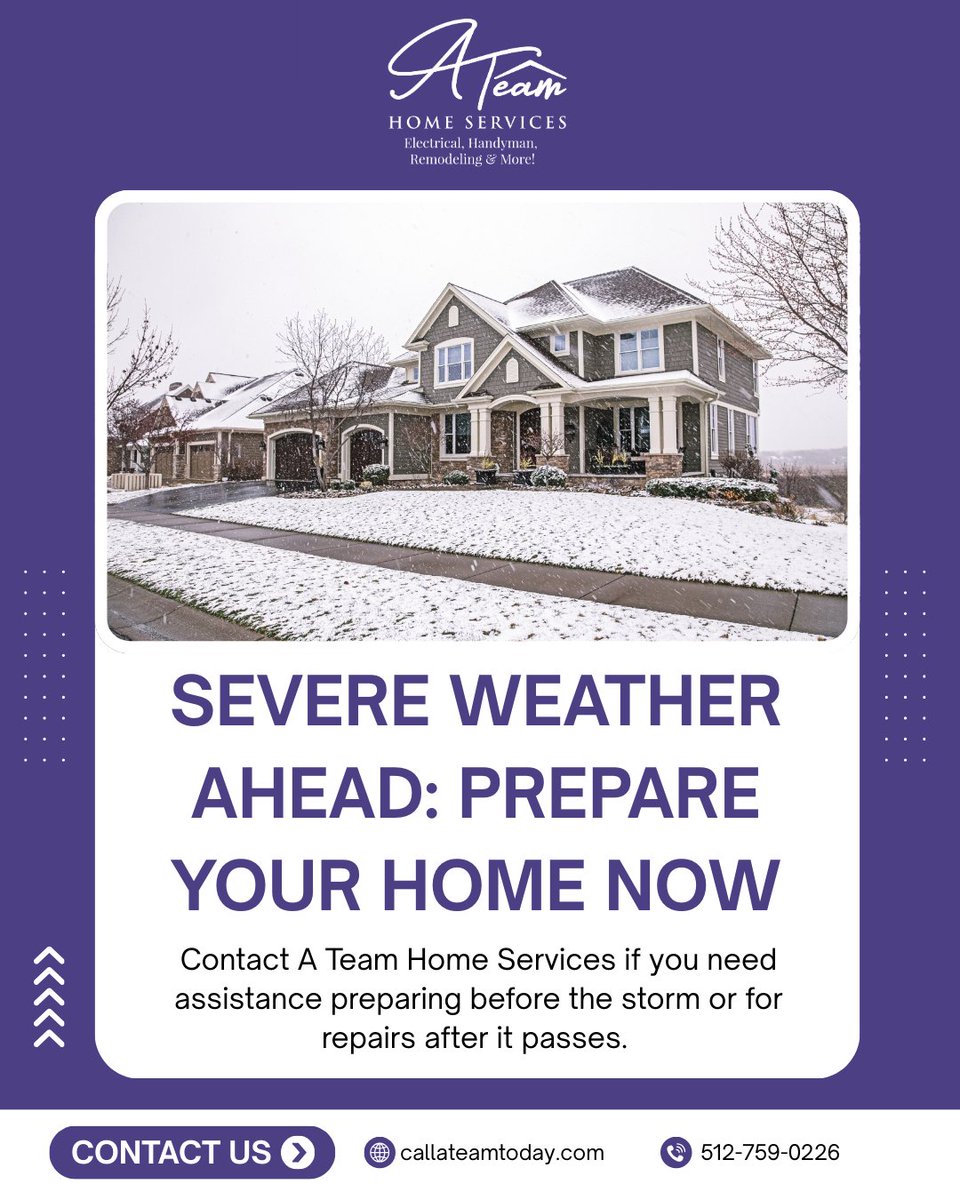 A Team
HOME SERVICES
Electrical, Handyman,
Remodeling & More!

SEVERE WEATHER AHEAD: PREPARE YOUR HOME NOW

Contact A Team Home Services if you need assistance preparing before the storm or for repairs after it passes.

CONTACT US

callateamtoday.com

512-759-0226